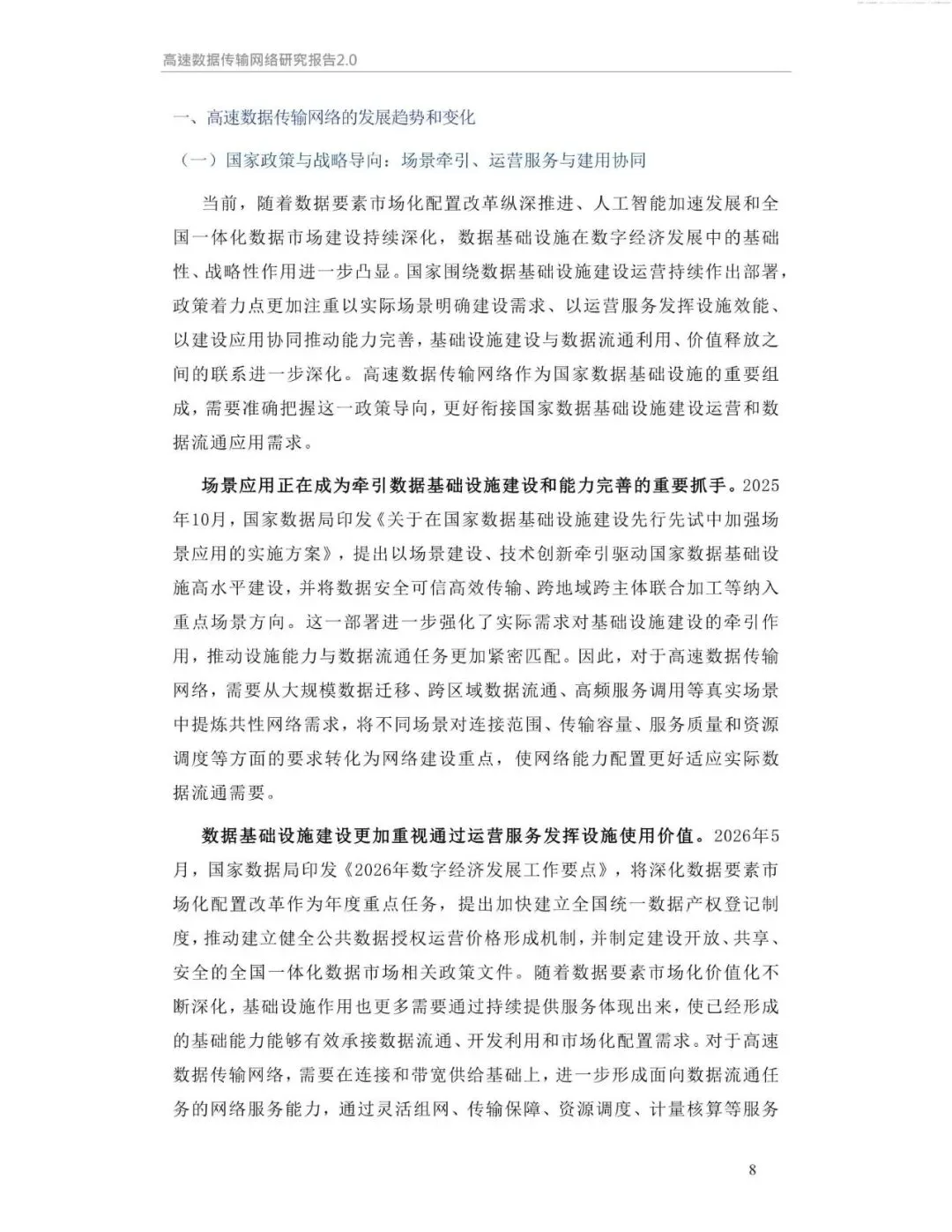 高速数据传输网络研究报告2.0

一、高速数据传输网络的发展趋势和变化

（一）国家政策与战略导向：场景牵引、运营服务与建用协同

当前，随着数据要素市场化配置改革纵深推进、人工智能加速发展和全国一体化数据市场建设持续深化，数据基础设施在数字经济发展中的基础性、战略性作用进一步凸显。国家围绕数据基础设施建设运营持续作出部署，政策着力点更加注重以实际场景明确建设需求、以运营服务发挥设施效能、以建设应用协同推动能力完善，基础设施建设与数据流通利用、价值释放之间的联系进一步深化。高速数据传输网络作为国家数据基础设施的重要组成，需要准确把握这一政策导向，更好衔接国家数据基础设施建设运营和数据流通应用需求。

场景应用正在成为牵引数据基础设施建设和能力完善的重要抓手。2025年10月，国家数据局印发《关于在国家数据基础设施建设先行先试中加强场景应用的实施方案》，提出以场景建设、技术创新牵引驱动国家数据基础设施高水平建设，并将数据安全可信高效传输、跨地域跨主体联合加工等纳入重点场景方向。这一部署进一步强化了实际需求对基础设施建设的牵引作用，推动设施能力与数据流通任务更加紧密匹配。因此，对于高速数据传输网络，需要从大规模数据迁移、跨区域数据流通、高频服务调用等真实场景中提炼共性网络需求，将不同场景对连接范围、传输容量、服务质量和资源调度等方面的要求转化为网络建设重点，使网络能力配置更好适应实际数据流通需要。

数据基础设施建设更加重视通过运营服务发挥设施使用价值。2026年5月，国家数据局印发《2026年数字经济发展工作要点》，将深化数据要素市场化配置改革作为年度重点任务，提出加快建立全国统一数据产权登记制度，推动建立健全公共数据授权运营价格形成机制，并制定建设开放、共享、安全的全国一体化数据市场相关政策文件。随着数据要素市场化价值化不断深化，基础设施作用也更多需要通过持续提供服务体现出来，使已经形成的基础能力能够有效承接数据流通、开发利用和市场化配置需求。对于高速数据传输网络，需要在连接和带宽供给基础上，进一步形成面向数据流通任务的网络服务能力，通过灵活组网、传输保障、资源调度、计量核算等服务

8